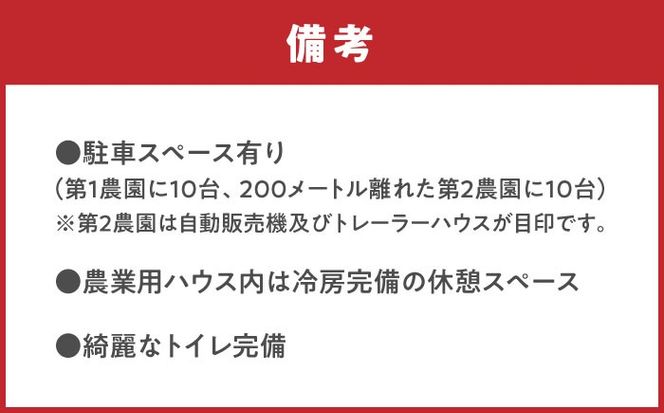 備考

●駐車スペース有り
（第1農園に10台、200メートル離れた第2農園に10台）
※第2農園は自動販売機及びトレーラーハウスが目印です。

●農業用ハウス内は冷房完備の休憩スペース

●綺麗なトイレ完備